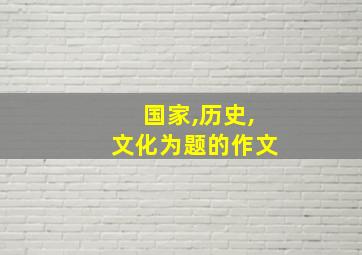 国家,历史,
文化为题的作文